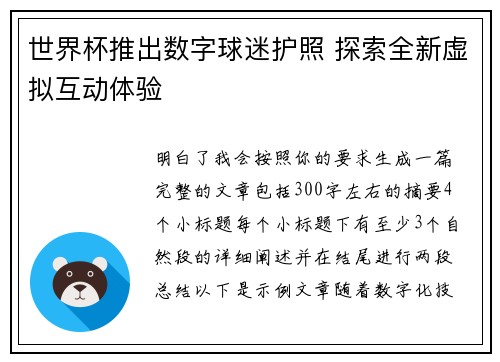 世界杯推出数字球迷护照 探索全新虚拟互动体验

明白了我会按照你的要求生成一篇完整的文章包括300字左右的摘要4个小标题每个小标题下有至少3个自然段的详细阐述并在结尾进行两段总结以下是示例文章随着数字化技